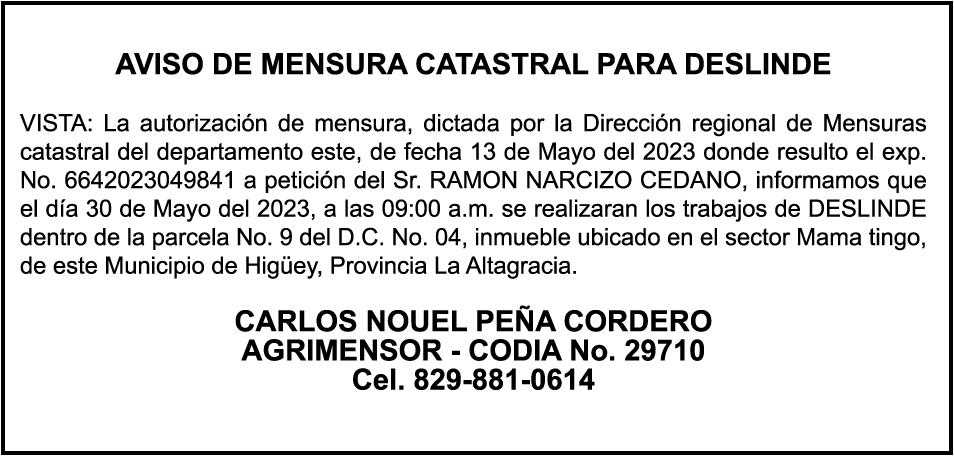 AVISO DE MENSURA CATASTRAL PARA DESLINDE

VISTA: La autorización de mensura, dictada por la Dirección regional de Mensuras catastral del departamento este, de fecha 13 de Mayo del 2023 donde resulto el exp. No. 6642023049841 a petición del Sr. RAMON NARCIZO CEDANO, informamos que el día 30 de Mayo del 2023, a las 09:00 a.m. se realizaran los trabajos de DESLINDE dentro de la parcela No. 9 del D.C. No. 04, inmueble ubicado en el sector Mama tingo, de este Municipio de Higüey, Provincia La Altagracia.

CARLOS NOUEL PEÑA CORDERO
AGRIMENSOR - CODIA No. 29710
Cel. 829-881-0614